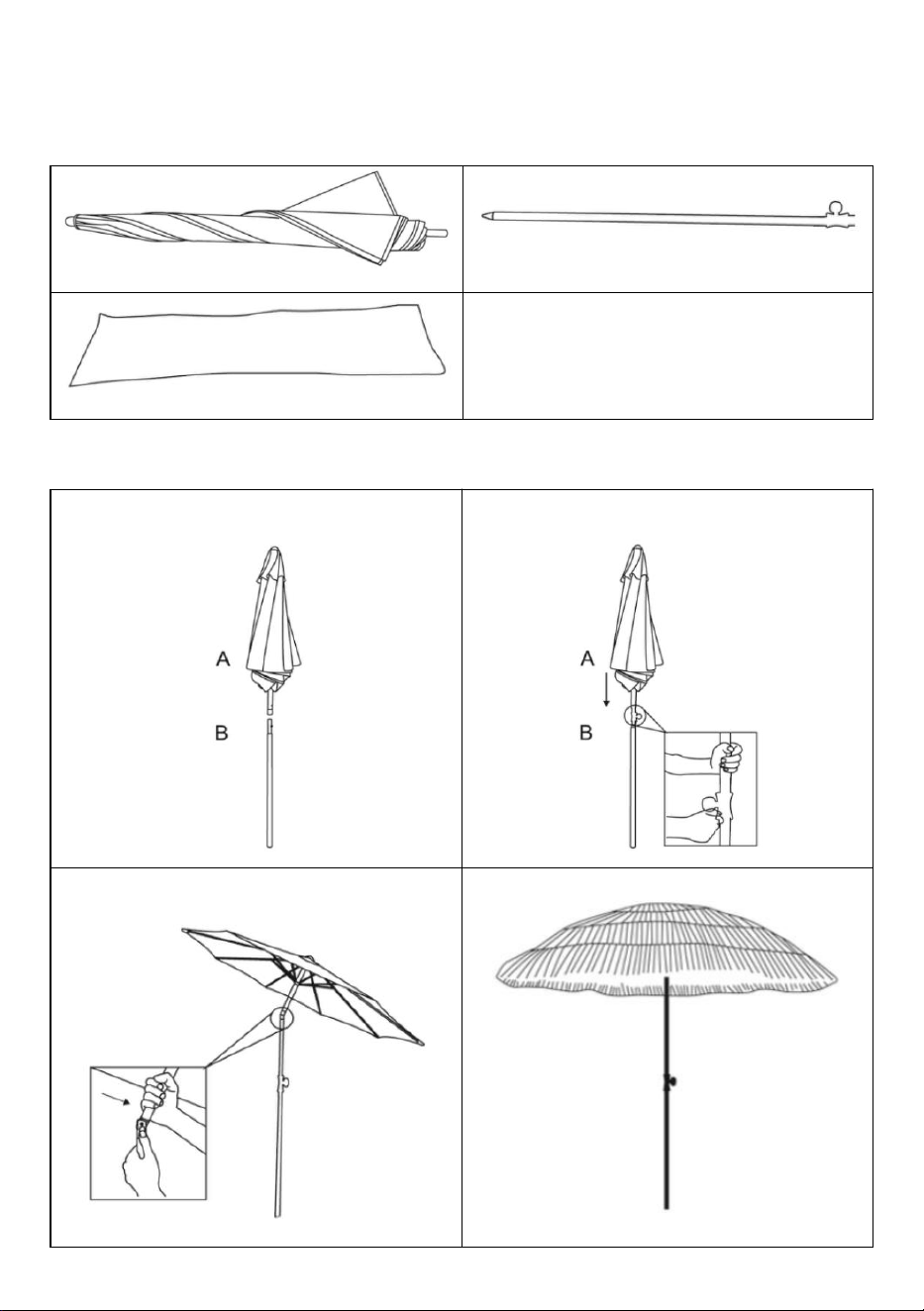 A

B

A

B